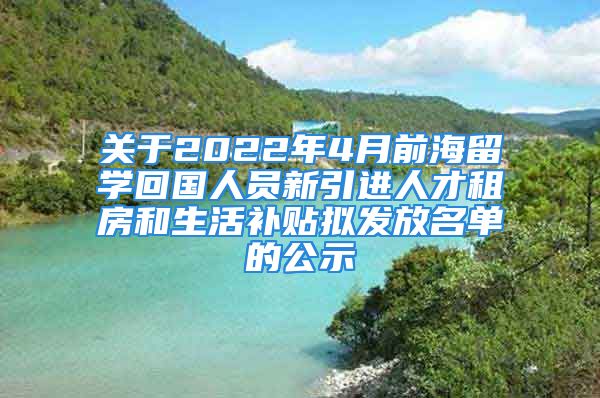 关于2022年4月前海留学回国人员新引进人才租房和生活补贴拟发放名单的公示